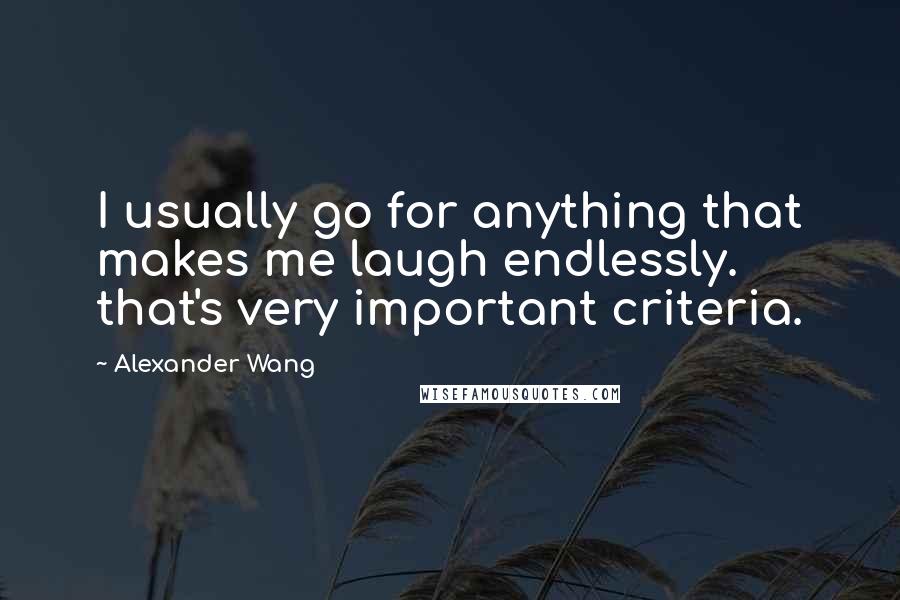 I usually go for anything that makes me laugh endlessly. that's very important criteria.

~ Alexander Wang

WISEFAMOUSQUOTES.COM